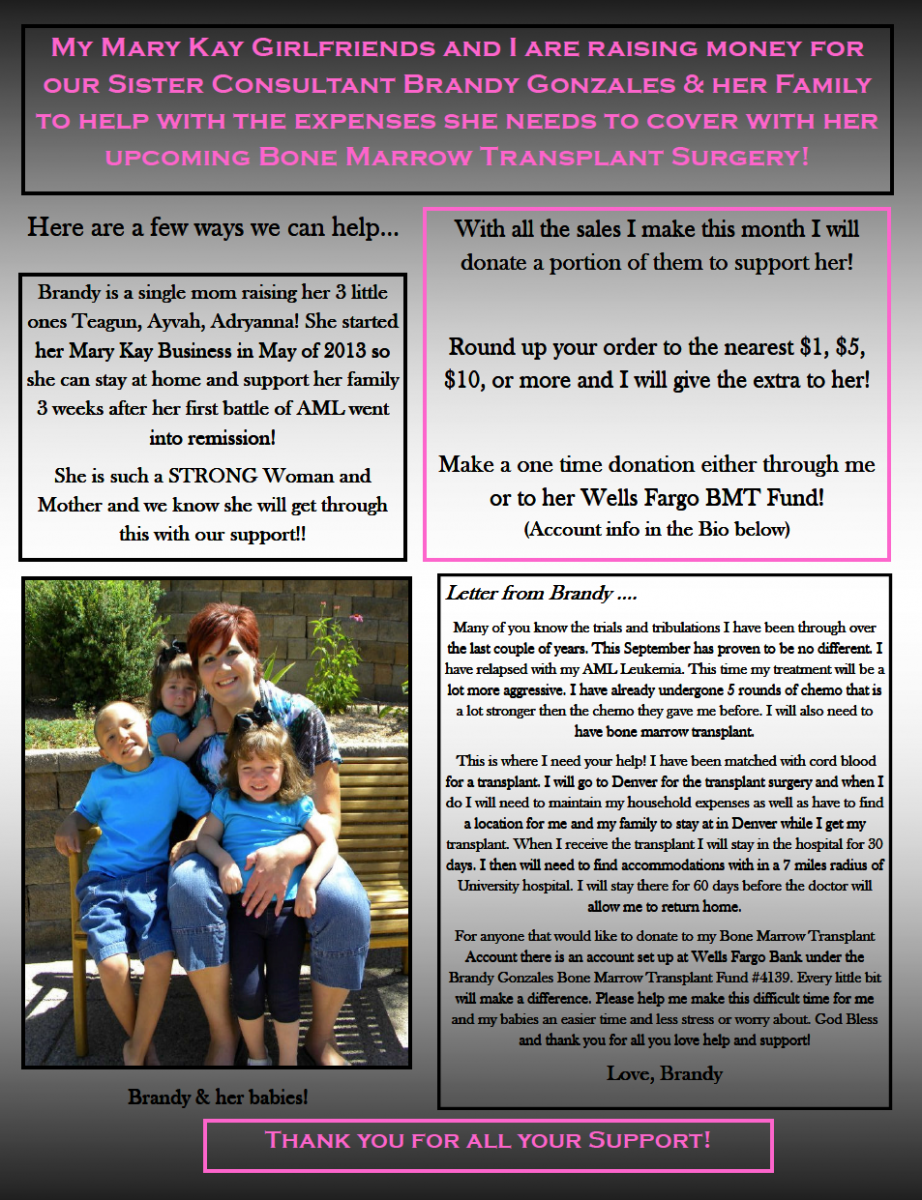 My Mary Kay Girlfriends and I are raising money for our Sister Consultant Brandy Gonzales & her Family to help with the expenses she needs to cover with her upcoming Bone Marrow Transplant Surgery!

Here are a few ways we can help...

Brandy is a single mom raising her 3 little ones Teagun, Ayvah, Adryanna! She started her Mary Kay Business in May of 2013 so she can stay at home and support her family 3 weeks after her first battle of AML went into remission!

She is such a STRONG Woman and Mother and we know she will get through this with our support!!

With all the sales I make this month I will donate a portion of them to support her!

Round up your order to the nearest \$1, \$5, \$10, or more and I will give the extra to her!

Make a one time donation either through me or to her Wells Fargo BMT Fund!
(Account info in the Bio below)

Brandy & her babies!

Letter from Brandy ....

Many of you know the trials and tribulations I have been through over the last couple of years. This September has proven to be no different. I have relapsed with my AML Leukemia. This time my treatment will be a lot more aggressive. I have already undergone 5 rounds of chemo that is a lot stronger then the chemo they gave me before. I will also need to have bone marrow transplant.

This is where I need your help! I have been matched with cord blood for a transplant. I will go to Denver for the transplant surgery and when I do I will need to maintain my household expenses as well as have to find a location for me and my family to stay at in Denver while I get my transplant. When I receive the transplant I will stay in the hospital for 30 days. I then will need to find accommodations with in a 7 miles radius of University hospital. I will stay there for 60 days before the doctor will allow me to return home.

For anyone that would like to donate to my Bone Marrow Transplant Account there is an account set up at Wells Fargo Bank under the Brandy Gonzales Bone Marrow Transplant Fund #4139. Every little bit will make a difference. Please help me make this difficult time for me and my babies an easier time and less stress or worry about. God Bless and thank you for all you love help and support!

Love, Brandy

Thank you for all your Support!